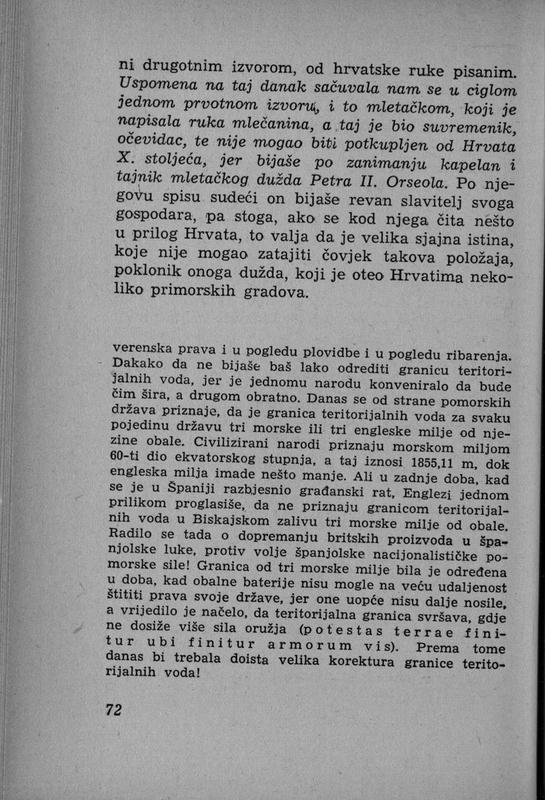 ni drugotnim izvorom, od hrvatske ruke pisanim. Uspomena na taj danak sačuvala nam se u ciglom jednom prvotnom izvoru, i to mletačkom, koji je napisala ruka mlečanina, a taj je bio suvremenik, očevidac, te nije mogao biti potkupljen od Hrvata X. stoljeća, jer bijaše po zanimanju kapelan i tajnik mletačkog dužda Petra II. Orseola. Po njegovu spisu sudeći on bijaše revan slavitelj svoga gospodara, pa stoga, ako se kod njega čita nešto u prilog Hrvata, to valja da je velika sjajna istina, koje nije mogao zatajiti čovjek takova položaja, poklonik onoga dužda, koji je oteo Hrvatima nekoliko primorskih gradova.

verenska prava i u pogledu plovidbe i u pogledu ribarenja. Dakako da ne bijaše baš lako odrediti granicu teritorijalnih voda, jer je jednomu narodu konveniralo da bude čim šira, a drugom obratno. Danas se od strane pomorskih država priznaje, da je granica teritorijalnih voda za svaku pojedinu državu tri morske ili tri engleske milje od njezine obale. Civilizirani narodi priznaju morskom miljom 60-ti dio ekvatorskog stupnja, a taj iznosi 1855,11 m, dok engleska milja imade nešto manje. Ali u zadnje doba, kad se je u Španiji razbjesnio građanski rat, Englezi jednom prilikom proglasiše, da ne priznaju granicom teritorijalnih voda u Biskajskom zalivu tri morske milje od obale. Radilo se tada o dopremanju britskih proizvoda u španjolske luke, protiv volje španjolske nacijonalističke pomorske sile! Granica od tri morske milje bila je određena u doba, kad obalne baterije nisu mogle na veću udaljenost štititi prava svoje države, jer one uopće nisu dalje nosile, a vrijedilo je načelo, da teritorijalna granica svršava, gdje ne dosiže više sila oružja (potestas terrae finitur ubi finitur armorum vis). Prema tome danas bi trebala doista velika korektura granice teritorijalnih voda!

72